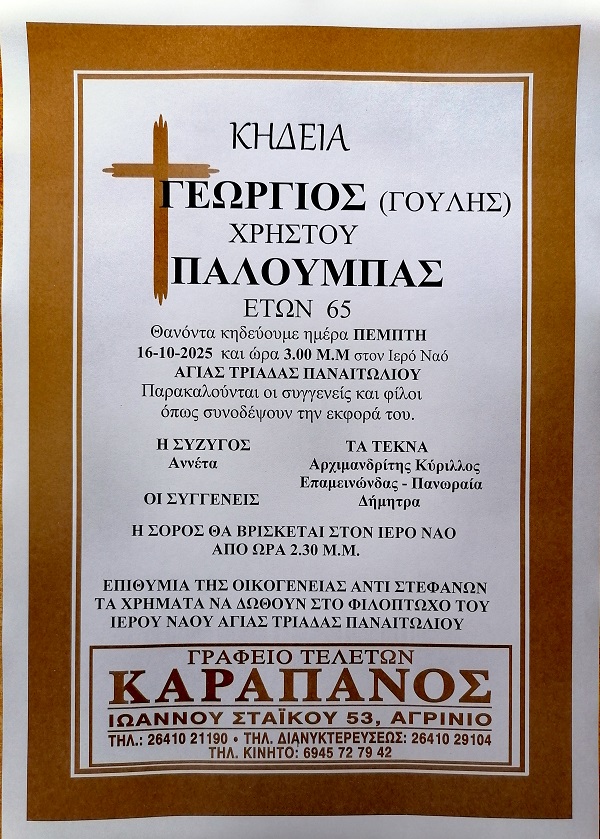 ΚΗΔΕΙΑ

ΓΕΩΡΓΙΟΣ (ΓΟΥΛΗΣ)
ΧΡΗΣΤΟΥ
ΠΑΛΟΥΜΠΑΣ
ΕΤΩΝ 65

Θανόντα κηδεύουμε ημέρα ΠΕΜΠΤΗ 16-10-2025 και ώρα 3.00 Μ.Μ στον Ιερό Ναό ΑΓΙΑΣ ΤΡΙΑΔΑΣ ΠΑΝΑΙΤΩΛΙΟΥ
Παρακαλούνται οι συγγενείς και φίλοι όπως συνοδέψουν την εκφορά του.

Η ΣΥΖΥΓΟΣ
Αννέτα

ΟΙ ΣΥΓΓΕΝΕΙΣ

ΤΑ ΤΕΚΝΑ
Αρχιμανδρίτης Κύριλλος
Επαμεινώνδας - Πανωραία
Δήμητρα

Η ΣΟΡΟΣ ΘΑ ΒΡΙΣΚΕΤΑΙ ΣΤΟΝ ΙΕΡΟ ΝΑΟ
ΑΠΟ ΩΡΑ 2.30 Μ.Μ.

ΕΠΙΘΥΜΙΑ ΤΗΣ ΟΙΚΟΓΕΝΕΙΑΣ ΑΝΤΙ ΣΤΕΦΑΝΩΝ ΤΑ ΧΡΗΜΑΤΑ ΝΑ ΔΩΘΟΥΝ ΣΤΟ ΦΙΛΟΠΤΩΧΟ ΤΟΥ ΙΕΡΟΥ ΝΑΟΥ ΑΓΙΑΣ ΤΡΙΑΔΑΣ ΠΑΝΑΙΤΩΛΙΟΥ

ΓΡΑΦΕΙΟ ΤΕΛΕΤΩΝ
ΚΑΡΑΠΑΝΟΣ
ΙΩΑΝΝΟΥ ΣΤΑΪΚΟΥ 53, ΑΓΡΙΝΙΟ
ΤΗΛ.: 26410 21190 • ΤΗΛ. ΔΙΑΝΥΚΤΕΡΕΥΣΕΩΣ: 26410 29104
ΤΗΛ. ΚΙΝΗΤΟ: 6945 72 79 42